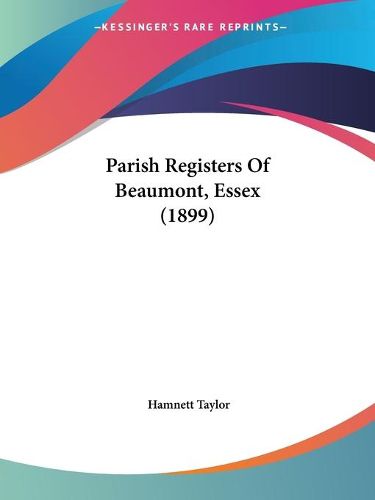 —KESSINGER'S RARE REPRINTS—

Parish Registers Of Beaumont, Essex (1899)

Hamnett Taylor